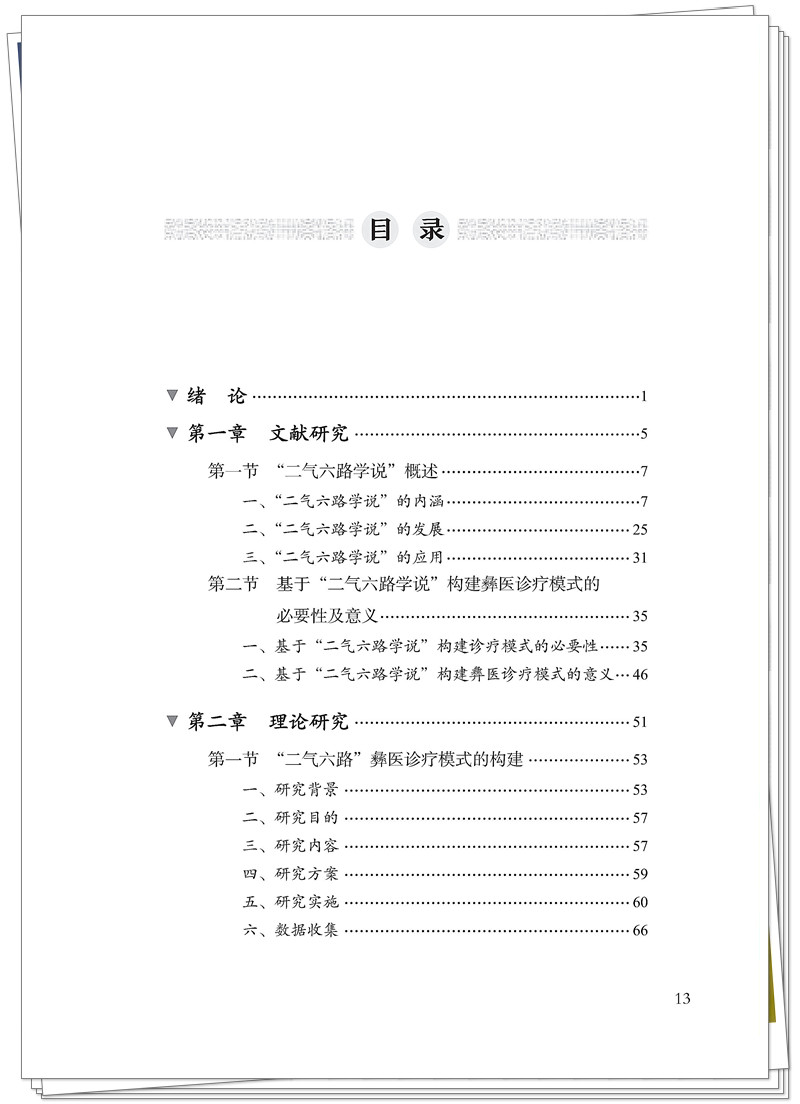 目 录

▼ 绪 论 1

▼ 第一章 文献研究 5

第一节 “二气六路学说”概述 7

一、“二气六路学说”的内涵 7

二、“二气六路学说”的发展 25

三、“二气六路学说”的应用 31

第二节 基于“二气六路学说”构建彝医诊疗模式的必要性及意义 35

一、基于“二气六路学说”构建诊疗模式的必要性 35

二、基于“二气六路学说”构建彝医诊疗模式的意义 46

▼ 第二章 理论研究 51

第一节 “二气六路”彝医诊疗模式的构建 53

一、研究背景 53

二、研究目的 57

三、研究内容 57

四、研究方案 59

五、研究实施 60

六、数据收集 66

13